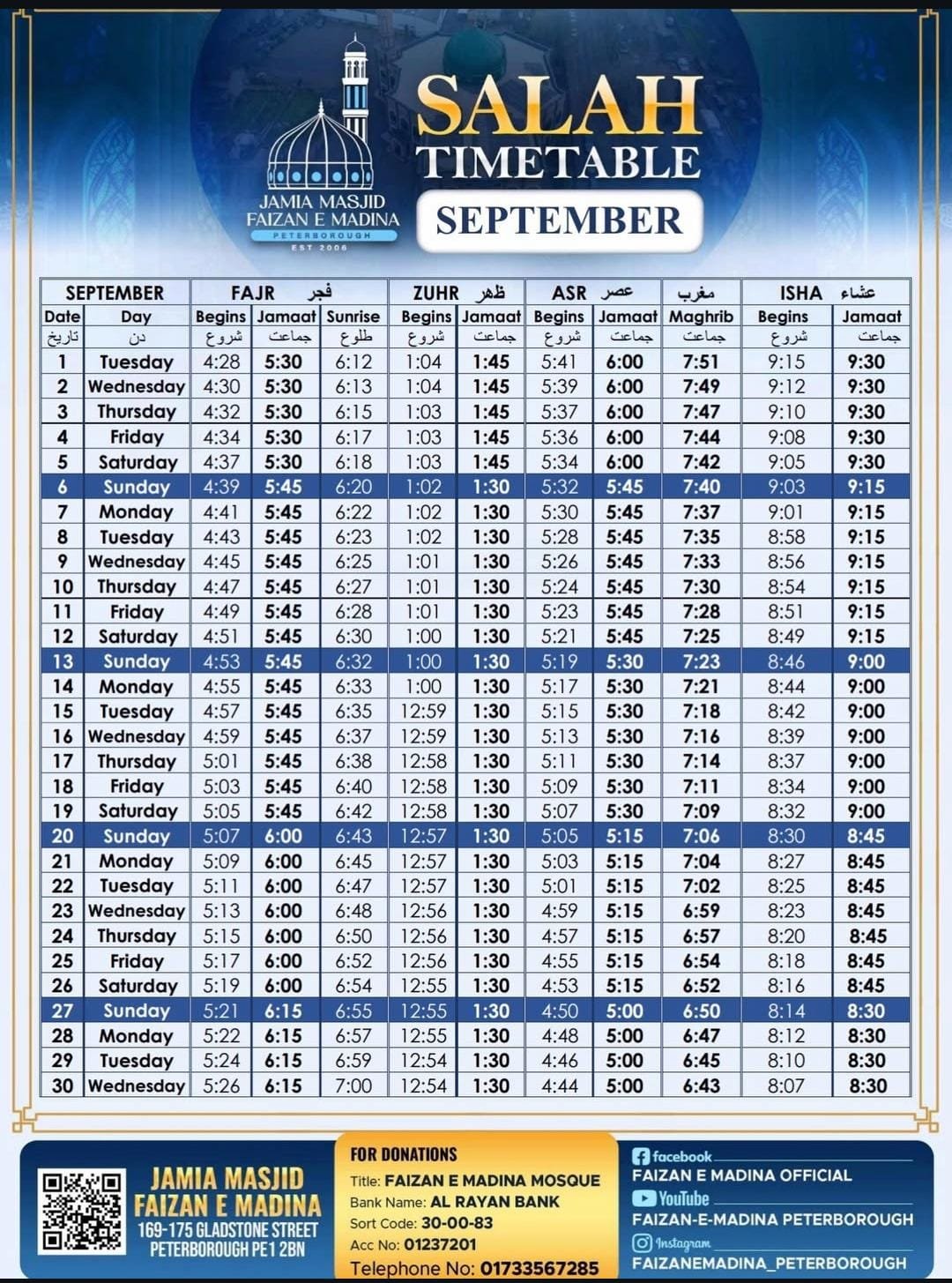 JAMIA MASJID FAIZAN E MADINA
PETERBOROUGH
EST 2006

SALAH TIMETABLE
SEPTEMBER

| SEPTEMBER | | FAJR فجر | | | ZUHR ظهر | | ASR عصر | | مغرب | ISHA عشاء | |
|---|---|---|---|---|---|---|---|---|---|---|---|
| Date | Day | Begins | Jamaat | Sunrise | Begins | Jamaat | Begins | Jamaat | Maghrib | Begins | Jamaat |
| تاریخ | دن | شروع | جماعت | طلوع | شروع | جماعت | شروع | جماعت | جماعت | شروع | جماعت |
| 1 | Tuesday | 4:28 | 5:30 | 6:12 | 1:04 | 1:45 | 5:41 | 6:00 | 7:51 | 9:15 | 9:30 |
| 2 | Wednesday | 4:30 | 5:30 | 6:13 | 1:04 | 1:45 | 5:39 | 6:00 | 7:49 | 9:12 | 9:30 |
| 3 | Thursday | 4:32 | 5:30 | 6:15 | 1:03 | 1:45 | 5:37 | 6:00 | 7:47 | 9:10 | 9:30 |
| 4 | Friday | 4:34 | 5:30 | 6:17 | 1:03 | 1:45 | 5:36 | 6:00 | 7:44 | 9:08 | 9:30 |
| 5 | Saturday | 4:37 | 5:30 | 6:18 | 1:03 | 1:45 | 5:34 | 6:00 | 7:42 | 9:05 | 9:30 |
| 6 | Sunday | 4:39 | 5:45 | 6:20 | 1:02 | 1:30 | 5:32 | 5:45 | 7:40 | 9:03 | 9:15 |
| 7 | Monday | 4:41 | 5:45 | 6:22 | 1:02 | 1:30 | 5:30 | 5:45 | 7:37 | 9:01 | 9:15 |
| 8 | Tuesday | 4:43 | 5:45 | 6:23 | 1:02 | 1:30 | 5:28 | 5:45 | 7:35 | 8:58 | 9:15 |
| 9 | Wednesday | 4:45 | 5:45 | 6:25 | 1:01 | 1:30 | 5:26 | 5:45 | 7:33 | 8:56 | 9:15 |
| 10 | Thursday | 4:47 | 5:45 | 6:27 | 1:01 | 1:30 | 5:24 | 5:45 | 7:30 | 8:54 | 9:15 |
| 11 | Friday | 4:49 | 5:45 | 6:28 | 1:01 | 1:30 | 5:23 | 5:45 | 7:28 | 8:51 | 9:15 |
| 12 | Saturday | 4:51 | 5:45 | 6:30 | 1:00 | 1:30 | 5:21 | 5:45 | 7:25 | 8:49 | 9:15 |
| 13 | Sunday | 4:53 | 5:45 | 6:32 | 1:00 | 1:30 | 5:19 | 5:30 | 7:23 | 8:46 | 9:00 |
| 14 | Monday | 4:55 | 5:45 | 6:33 | 1:00 | 1:30 | 5:17 | 5:30 | 7:21 | 8:44 | 9:00 |
| 15 | Tuesday | 4:57 | 5:45 | 6:35 | 12:59 | 1:30 | 5:15 | 5:30 | 7:18 | 8:42 | 9:00 |
| 16 | Wednesday | 4:59 | 5:45 | 6:37 | 12:59 | 1:30 | 5:13 | 5:30 | 7:16 | 8:39 | 9:00 |
| 17 | Thursday | 5:01 | 5:45 | 6:38 | 12:58 | 1:30 | 5:11 | 5:30 | 7:14 | 8:37 | 9:00 |
| 18 | Friday | 5:03 | 5:45 | 6:40 | 12:58 | 1:30 | 5:09 | 5:30 | 7:11 | 8:34 | 9:00 |
| 19 | Saturday | 5:05 | 5:45 | 6:42 | 12:58 | 1:30 | 5:07 | 5:30 | 7:09 | 8:32 | 9:00 |
| 20 | Sunday | 5:07 | 6:00 | 6:43 | 12:57 | 1:30 | 5:05 | 5:15 | 7:06 | 8:30 | 8:45 |
| 21 | Monday | 5:09 | 6:00 | 6:45 | 12:57 | 1:30 | 5:03 | 5:15 | 7:04 | 8:27 | 8:45 |
| 22 | Tuesday | 5:11 | 6:00 | 6:47 | 12:57 | 1:30 | 5:01 | 5:15 | 7:02 | 8:25 | 8:45 |
| 23 | Wednesday | 5:13 | 6:00 | 6:48 | 12:56 | 1:30 | 4:59 | 5:15 | 6:59 | 8:23 | 8:45 |
| 24 | Thursday | 5:15 | 6:00 | 6:50 | 12:56 | 1:30 | 4:57 | 5:15 | 6:57 | 8:20 | 8:45 |
| 25 | Friday | 5:17 | 6:00 | 6:52 | 12:56 | 1:30 | 4:55 | 5:15 | 6:54 | 8:18 | 8:45 |
| 26 | Saturday | 5:19 | 6:00 | 6:54 | 12:55 | 1:30 | 4:53 | 5:15 | 6:52 | 8:16 | 8:45 |
| 27 | Sunday | 5:21 | 6:15 | 6:55 | 12:55 | 1:30 | 4:50 | 5:00 | 6:50 | 8:14 | 8:30 |
| 28 | Monday | 5:22 | 6:15 | 6:57 | 12:55 | 1:30 | 4:48 | 5:00 | 6:47 | 8:12 | 8:30 |
| 29 | Tuesday | 5:24 | 6:15 | 6:59 | 12:54 | 1:30 | 4:46 | 5:00 | 6:45 | 8:10 | 8:30 |
| 30 | Wednesday | 5:26 | 6:15 | 7:00 | 12:54 | 1:30 | 4:44 | 5:00 | 6:43 | 8:07 | 8:30 |

JAMIA MASJID FAIZAN E MADINA
169-175 GLADSTONE STREET
PETERBOROUGH PE1 2BN

FOR DONATIONS
Title: FAIZAN E MADINA MOSQUE
Bank Name: AL RAYAN BANK
Sort Code: 30-00-83
Acc No: 01237201
Telephone No: 01733567285

facebook
FAIZAN E MADINA OFFICIAL
YouTube
FAIZAN-E-MADINA PETERBOROUGH
Instagram
FAIZANEMADINA_PETERBOROUGH